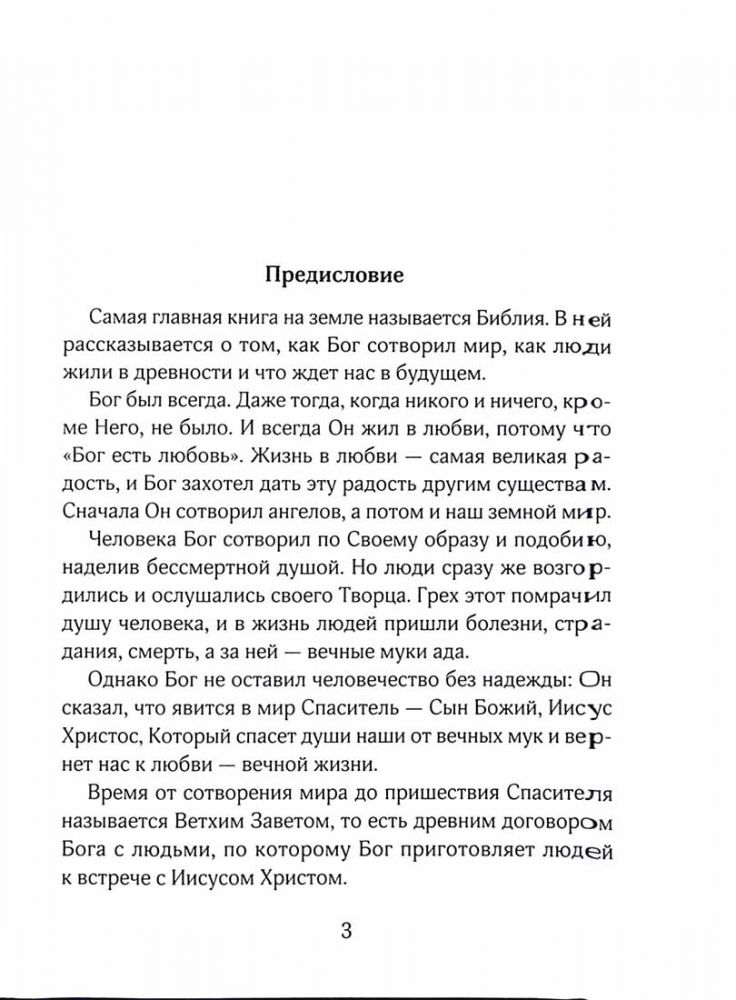 Предисловие

Самая главная книга на земле называется Библия. В ней рассказывается о том, как Бог сотворил мир, как люди жили в древности и что ждет нас в будущем.

Бог был всегда. Даже тогда, когда никого и ничего, кроме Него, не было. И всегда Он жил в любви, потому что «Бог есть любовь». Жизнь в любви — самая великая радость, и Бог захотел дать эту радость другим существам. Сначала Он сотворил ангелов, а потом и наш земной мир.

Человека Бог сотворил по Своему образу и подобию, наделив бессмертной душой. Но люди сразу же возгордились и ослушались своего Творца. Грех этот помрачил душу человека, и в жизнь людей пришли болезни, страдания, смерть, а за ней — вечные муки ада.

Однако Бог не оставил человечество без надежды: Он сказал, что явится в мир Спаситель — Сын Божий, Иисус Христос, Который спасет души наши от вечных мук и вернет нас к любви — вечной жизни.

Время от сотворения мира до пришествия Спасителя называется Ветхим Заветом, то есть древним договором Бога с людьми, по которому Бог приготовляет людей к встрече с Иисусом Христом.

3